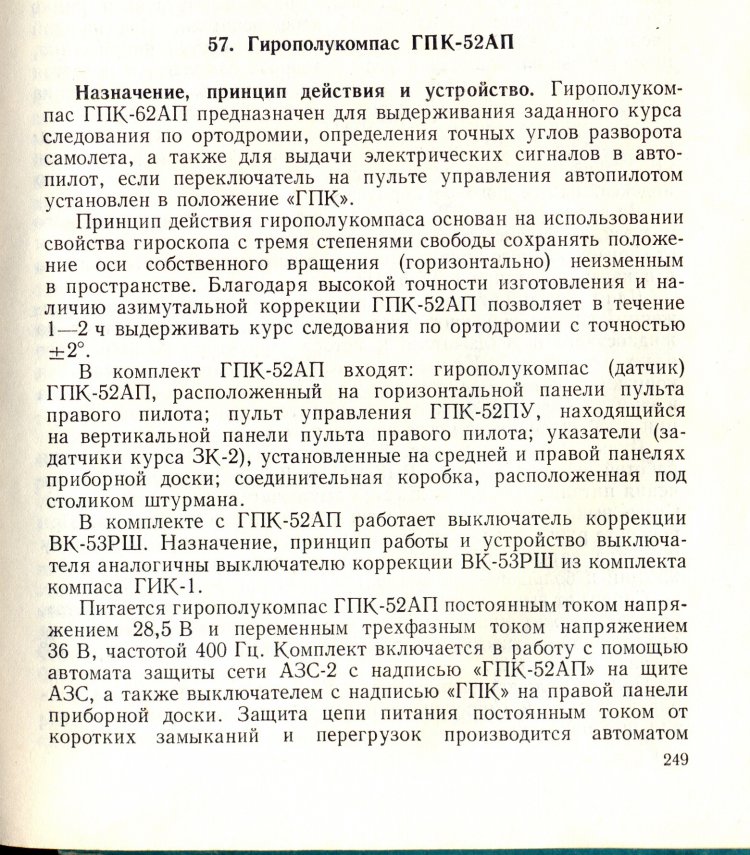 57. Гирополукомпас ГПК-52АП

Назначение, принцип действия и устройство. Гирополукомпас ГПК-62АП предназначен для выдерживания заданного курса следования по ортодромии, определения точных углов разворота самолета, а также для выдачи электрических сигналов в автопилот, если переключатель на пульте управления автопилотом установлен в положение «ГПК».

Принцип действия гирополукомпаса основан на использовании свойства гироскопа с тремя степенями свободы сохранять положение оси собственного вращения (горизонтально) неизменным в пространстве. Благодаря высокой точности изготовления и наличию азимутальной коррекции ГПК-52АП позволяет в течение 1—2 ч выдерживать курс следования по ортодромии с точностью $\pm 2°$.

В комплект ГПК-52АП входят: гирополукомпас (датчик) ГПК-52АП, расположенный на горизонтальной панели пульта правого пилота; пульт управления ГПК-52ПУ, находящийся на вертикальной панели пульта правого пилота; указатели (задатчики курса ЗК-2), установленные на средней и правой панелях приборной доски; соединительная коробка, расположенная под столиком штурмана.

В комплекте с ГПК-52АП работает выключатель коррекции ВК-53РШ. Назначение, принцип работы и устройство выключателя аналогичны выключателю коррекции ВК-53РШ из комплекта компаса ГИК-1.

Питается гирополукомпас ГПК-52АП постоянным током напряжением 28,5 В и переменным трехфазным током напряжением 36 В, частотой 400 Гц. Комплект включается в работу с помощью автомата защиты сети АЗС-2 с надписью «ГПК-52АП» на щите АЗС, а также выключателем с надписью «ГПК» на правой панели приборной доски. Защита цепи питания постоянным током от коротких замыканий и перегрузок производится автоматом

249